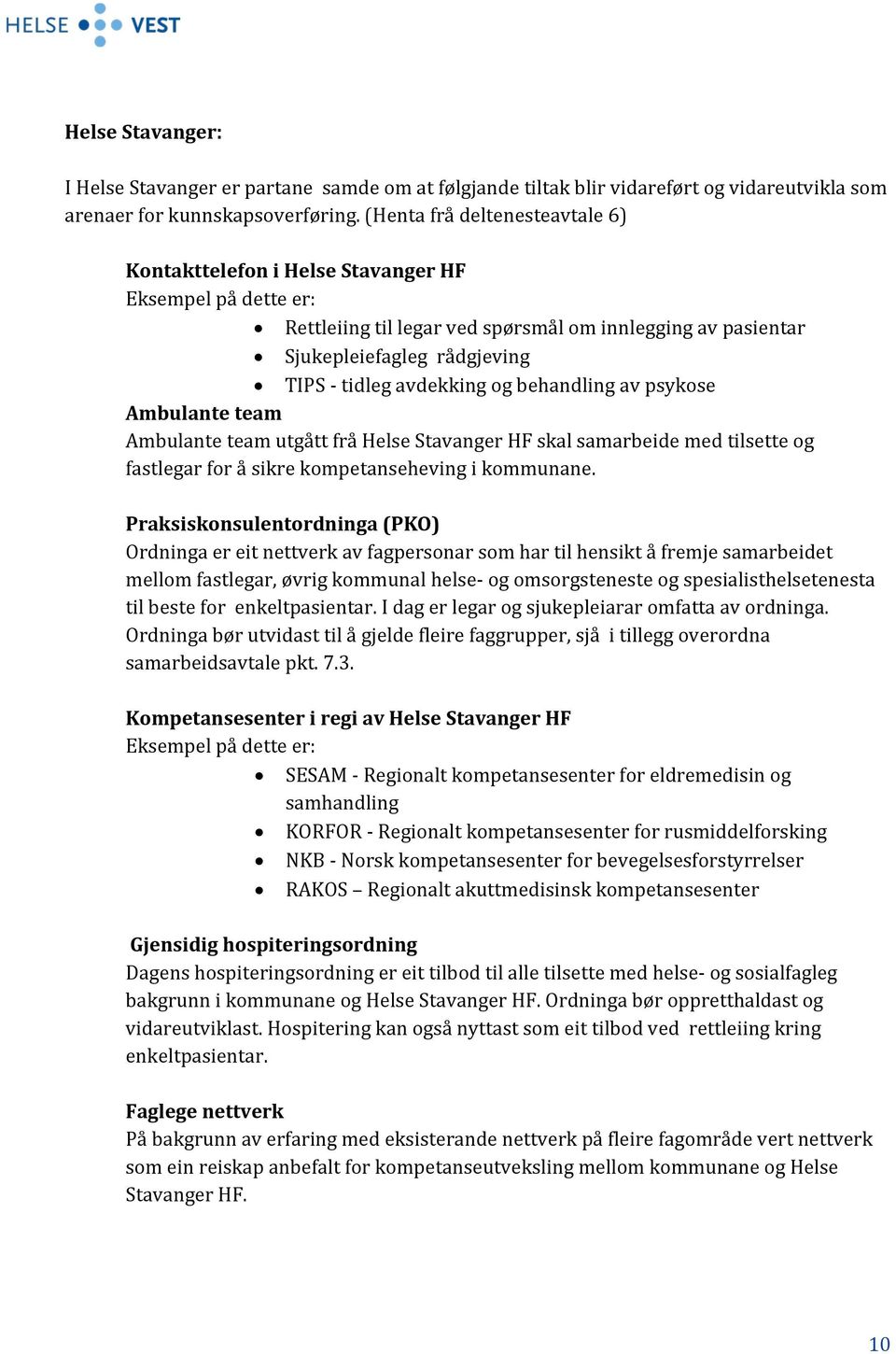 HELSE VEST

Helse Stavanger:

I Helse Stavanger er partane samde om at følgjande tiltak blir vidareført og vidareutvikla som arenaer for kunnskapsoverføring. (Henta frå deltenesteavtale 6)

Kontakttelefon i Helse Stavanger HF
Eksempel på dette er:
- Rettleiing til legar ved spørsmål om innlegging av pasientar
- Sjukepleiefagleg rådgjeving
- TIPS - tidleg avdekking og behandling av psykose

Ambulante team
Ambulante team utgått frå Helse Stavanger HF skal samarbeide med tilsette og fastlegar for å sikre kompetanseheving i kommunane.

Praksiskonsulentordninga (PKO)
Ordninga er eit nettverk av fagpersonar som har til hensikt å fremje samarbeidet mellom fastlegar, øvrig kommunal helse- og omsorgsteneste og spesialisthelsetenesta til beste for enkeltpasientar. I dag er legar og sjukepleiarar omfatta av ordninga. Ordninga bør utvidast til å gjelde fleire faggrupper, sjå i tillegg overordna samarbeidsavtale pkt. 7.3.

Kompetansesenter i regi av Helse Stavanger HF
Eksempel på dette er:
- SESAM - Regionalt kompetansesenter for eldremedisin og samhandling
- KORFOR - Regionalt kompetansesenter for rusmiddelforsking
- NKB - Norsk kompetansesenter for bevegelsesforstyrrelser
- RAKOS – Regionalt akuttmedisinsk kompetansesenter

Gjensidig hospiteringsordning
Dagens hospiteringsordning er eit tilbod til alle tilsette med helse- og sosialfagleg bakgrunn i kommunane og Helse Stavanger HF. Ordninga bør oppretthaldast og vidareutviklast. Hospitering kan også nyttast som eit tilbod ved rettleiing kring enkeltpasientar.

Faglege nettverk
På bakgrunn av erfaring med eksisterande nettverk på fleire fagområde vert nettverk som ein reiskap anbefalt for kompetanseutveksling mellom kommunane og Helse Stavanger HF.

10